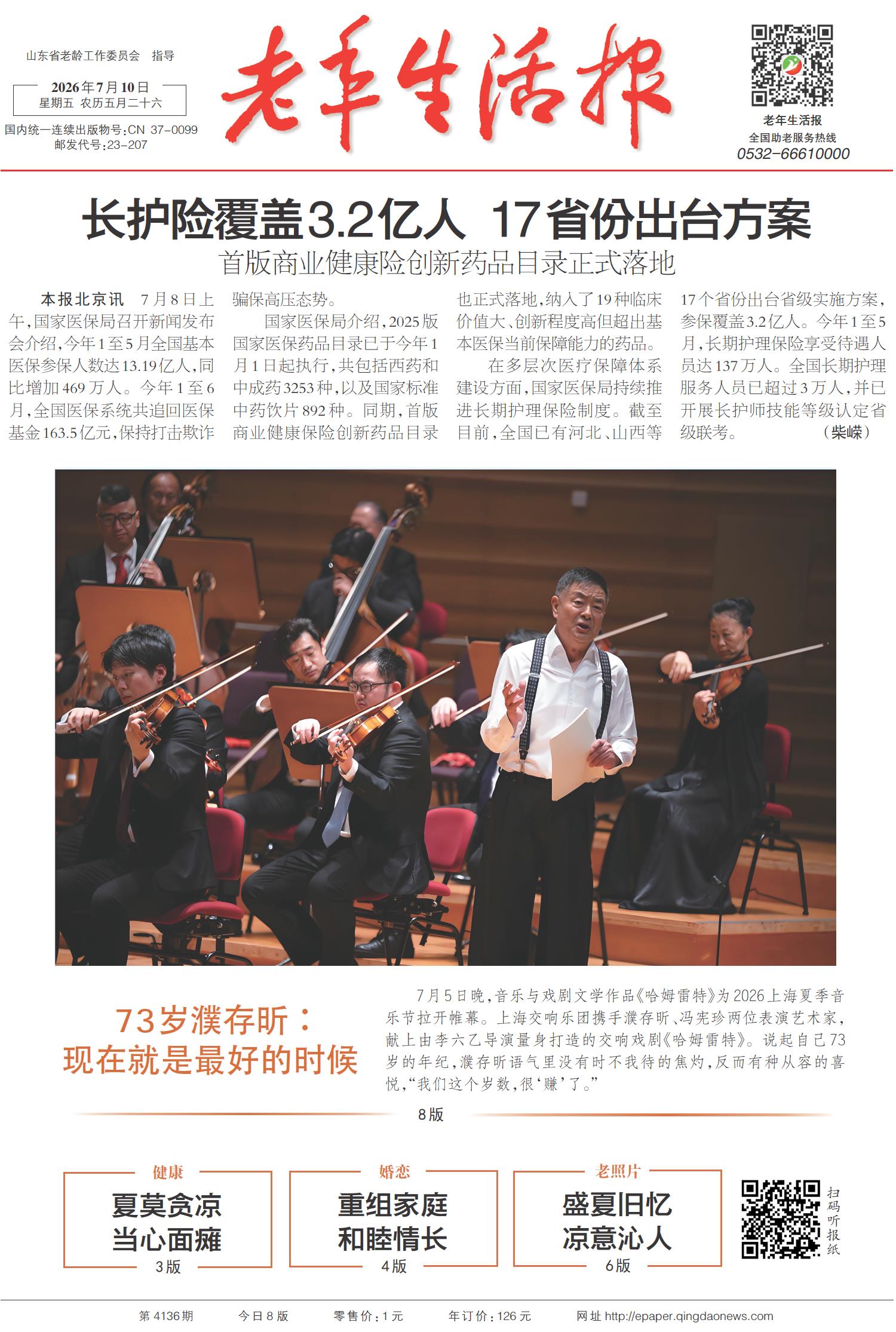 山东省老龄工作委员会 指导

2026年7月10日
星期五 农历五月二十六

国内统一连续出版物号：CN 37-0099
邮发代号：23-207

老年生活报

老年生活报
全国助老服务热线
0532-66610000

长护险覆盖3.2亿人 17省份出台方案

首版商业健康险创新药品目录正式落地

本报北京讯 7月8日上午，国家医保局召开新闻发布会介绍，今年1至5月全国基本医保参保人数达13.19亿人，同比增加469万人。今年1至6月，全国医保系统共追回医保基金163.5亿元，保持打击欺诈骗保高压态势。

国家医保局介绍，2025版国家医保药品目录已于今年1月1日起执行，共包括西药和中成药3253种，以及国家标准中药饮片892种。同期，首版商业健康保险创新药品目录也正式落地，纳入了19种临床价值大、创新程度高但超出基本医保当前保障能力的药品。

在多层次医疗保障体系建设方面，国家医保局持续推进长期护理保险制度。截至目前，全国已有河北、山西等17个省份出台省级实施方案，参保覆盖3.2亿人。今年1至5月，长期护理保险享受待遇人员达137万人。全国长期护理服务人员已超过3万人，并已开展长护师技能等级认定省级联考。 （柴嵘）

73岁濮存昕：
现在就是最好的时候

7月5日晚，音乐与戏剧文学作品《哈姆雷特》为2026上海夏季音乐节拉开帷幕。上海交响乐团携手濮存昕、冯宪珍两位表演艺术家，献上由李六乙导演量身打造的交响戏剧《哈姆雷特》。说起自己73岁的年纪，濮存昕语气里没有时不我待的焦灼，反而有种从容的喜悦，“我们这个岁数，很‘赚’了。”

8版

健康
夏莫贪凉
当心面瘫
3版

婚恋
重组家庭
和睦情长
4版

老照片
盛夏旧忆
凉意沁人
6版

扫码听报纸

第4136期 今日8版 零售价：1元 年订价：126元 网址 http://epaper.qingdaonews.com